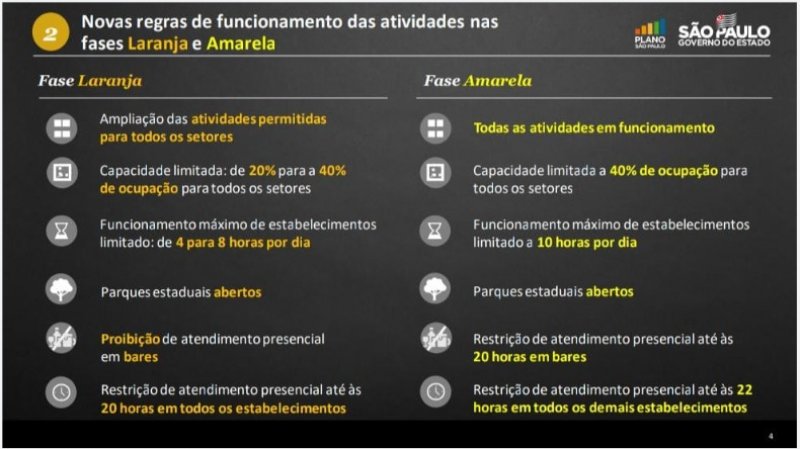 2 Novas regras de funcionamento das atividades nas fases Laranja e Amarela

PLANO SÃO PAULO

SÃO PAULO GOVERNO DO ESTADO

Fase Laranja

Ampliação das atividades permitidas para todos os setores

Capacidade limitada: de 20% para a 40% de ocupação para todos os setores

Funcionamento máximo de estabelecimentos limitado: de 4 para 8 horas por dia

Parques estaduais abertos

Proibição de atendimento presencial em bares

Restrição de atendimento presencial até às 20 horas em todos os estabelecimentos

Fase Amarela

Todas as atividades em funcionamento

Capacidade limitada a 40% de ocupação para todos os setores

Funcionamento máximo de estabelecimentos limitado a 10 horas por dia

Parques estaduais abertos

Restrição de atendimento presencial até às 20 horas em bares

Restrição de atendimento presencial até às 22 horas em todos os demais estabelecimentos

4